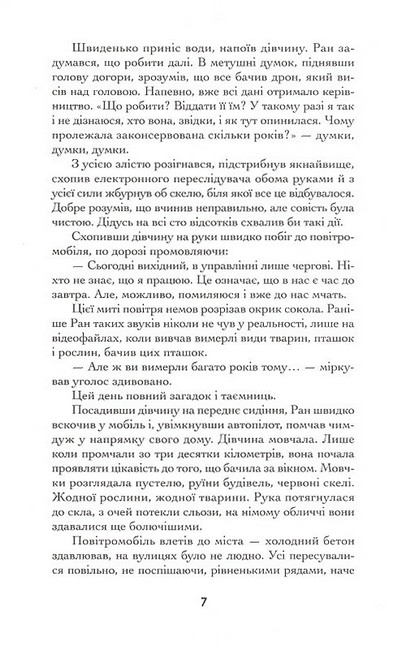 Швиденько приніс води, напоїв дівчину. Ран задумався, що робити далі. В метушні думок, піднявши голову догори, зрозумів, що все бачив дрон, який висів над головою. Напевно, вже всі дані отримало керівництво. «Що робити? Віддати її їм? У такому разі я так і не дізнаюся, хто вона, звідки, і як тут опинилася. Чому пролежала законсервована скільки років?» — думки, думки, думки.

З усією злістю розігнався, підстрибнув якнайвище, схопив електронного переслідувача обома руками й з усієї сили жбурнув об скелю, біля якої все це відбувалося. Добре розумів, що вчинив неправильно, але совість була чистою. Дідусь на всі сто відсотків схвалив би такі дії.

Схопивши дівчину на руки швидко побіг до повітромобіля, по дорозі промовляючи:

— Сьогодні вихідний, в управлінні лише чергові. Ніхто не знає, що я працюю. Це означає, що в нас є час до завтра. Але, можливо, помиляюся і вже до нас мчать.

Цієї миті повітря немов розрізав окрик сокола. Раніше Ран таких звуків ніколи не чув у реальності, лише на відеофайлах, коли вивчав вимерлі види тварин, пташок і рослин, бачив цих пташок.

— Але ж ви вимерли багато років тому… — міркував уголос здивовано.

Цей день повний загадок і таємниць.

Посадивши дівчину на переднє сидіння, Ран швидко вскочив у мобіль і, увімкнувши автопілот, помчав чимдуж у напрямку свого дому. Дівчина мовчала. Лише коли промчали зо три десятки кілометрів, вона почала проявляти цікавість до того, що бачила за вікном. Мовчки розглядала пустелю, руїни будівель, червоні скелі. Жодної рослини, жодної тварини. Рука потягнулася до скла, з очей потекли сльози, на німому обличчі вони здавалися ще болючішими.

Повітромобіль влетів до міста — холодний бетон здавлював, на вулицях було не людно. Усі пересувалися повільно, не поспішаючи, рівненькими рядами, наче

7